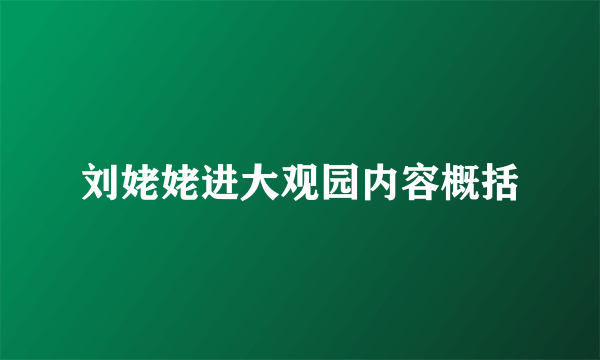 刘姥姥进大观园内容概括